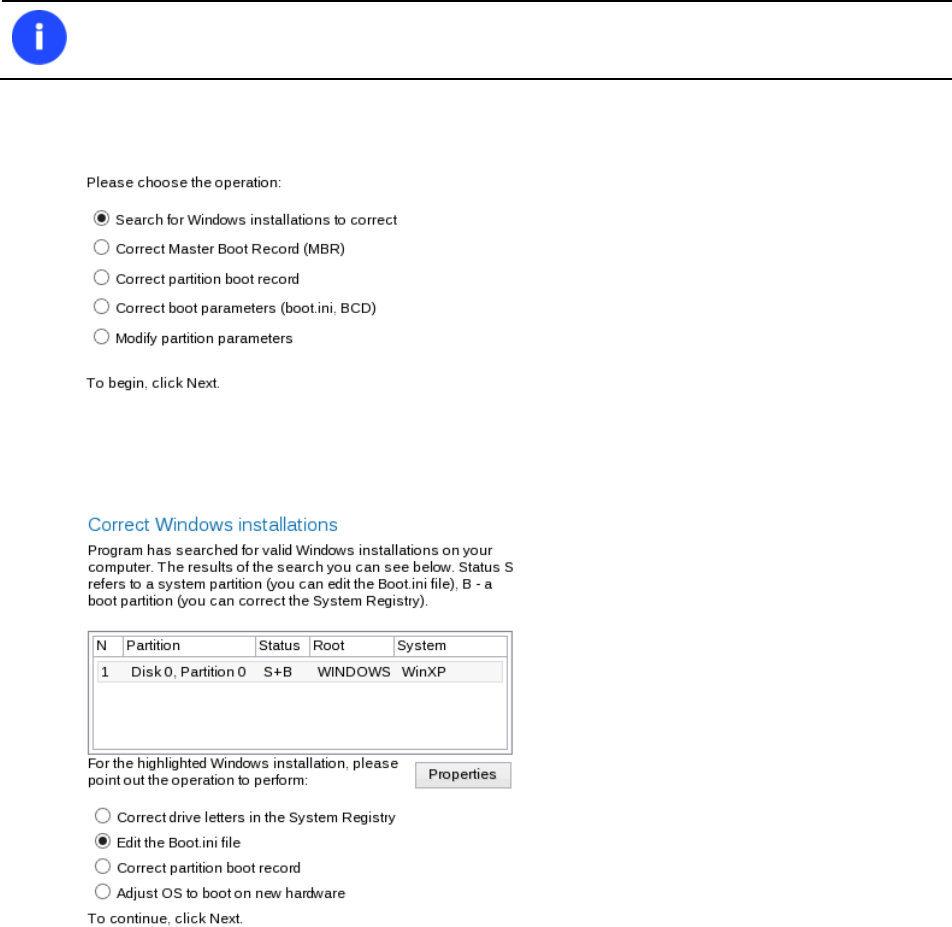 Please choose the operation:

Search for Windows installations to correct
Correct Master Boot Record (MBR)
Correct partition boot record
Correct boot parameters (boot.ini, BCD)
Modify partition parameters

To begin, click Next.

Correct Windows installations

Program has searched for valid Windows installations on your computer. The results of the search you can see below. Status S refers to a system partition (you can edit the Boot.ini file), B - a boot partition (you can correct the System Registry).

| N | Partition | Status | Root | System |
|---|---|---|---|---|
| 1 | Disk 0, Partition 0 | S+B | WINDOWS | WinXP |

For the highlighted Windows installation, please point out the operation to perform:

Properties

Correct drive letters in the System Registry
Edit the Boot.ini file
Correct partition boot record
Adjust OS to boot on new hardware

To continue, click Next.